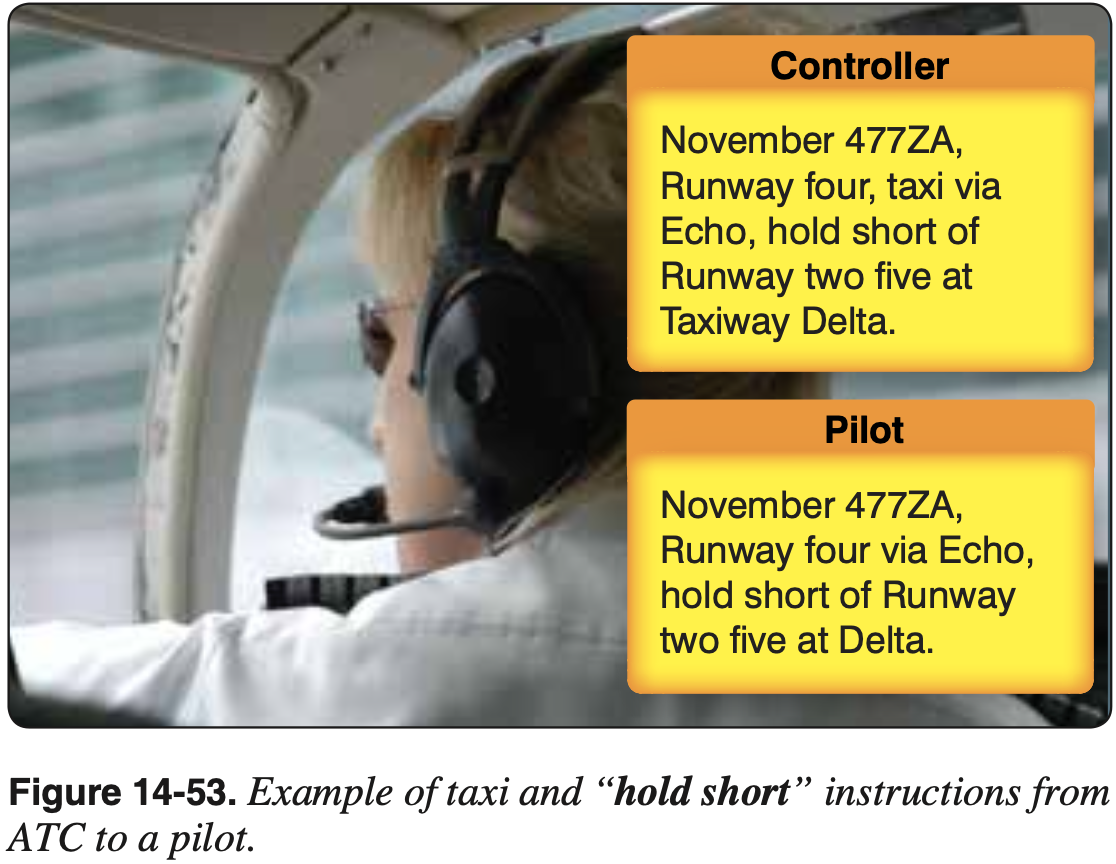 Controller

November 477ZA, Runway four, taxi via Echo, hold short of Runway two five at Taxiway Delta.

Pilot

November 477ZA, Runway four via Echo, hold short of Runway two five at Delta.

Figure 14-53. Example of taxi and "hold short" instructions from ATC to a pilot.